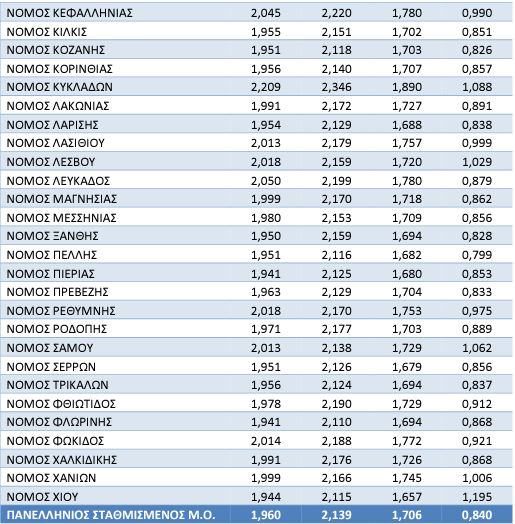 | | | | | |
|---|---|---|---|---|
| ΝΟΜΟΣ ΚΕΦΑΛΛΗΝΙΑΣ | 2,045 | 2,220 | 1,780 | 0,990 |
| ΝΟΜΟΣ ΚΙΛΚΙΣ | 1,955 | 2,151 | 1,702 | 0,851 |
| ΝΟΜΟΣ ΚΟΖΑΝΗΣ | 1,951 | 2,118 | 1,703 | 0,826 |
| ΝΟΜΟΣ ΚΟΡΙΝΘΙΑΣ | 1,956 | 2,140 | 1,707 | 0,857 |
| ΝΟΜΟΣ ΚΥΚΛΑΔΩΝ | 2,209 | 2,346 | 1,890 | 1,088 |
| ΝΟΜΟΣ ΛΑΚΩΝΙΑΣ | 1,991 | 2,172 | 1,727 | 0,891 |
| ΝΟΜΟΣ ΛΑΡΙΣΗΣ | 1,954 | 2,129 | 1,688 | 0,838 |
| ΝΟΜΟΣ ΛΑΣΙΘΙΟΥ | 2,013 | 2,179 | 1,757 | 0,999 |
| ΝΟΜΟΣ ΛΕΣΒΟΥ | 2,018 | 2,159 | 1,720 | 1,029 |
| ΝΟΜΟΣ ΛΕΥΚΑΔΟΣ | 2,050 | 2,199 | 1,780 | 0,879 |
| ΝΟΜΟΣ ΜΑΓΝΗΣΙΑΣ | 1,999 | 2,170 | 1,718 | 0,862 |
| ΝΟΜΟΣ ΜΕΣΣΗΝΙΑΣ | 1,980 | 2,153 | 1,709 | 0,856 |
| ΝΟΜΟΣ ΞΑΝΘΗΣ | 1,950 | 2,159 | 1,694 | 0,828 |
| ΝΟΜΟΣ ΠΕΛΛΗΣ | 1,951 | 2,116 | 1,682 | 0,799 |
| ΝΟΜΟΣ ΠΙΕΡΙΑΣ | 1,941 | 2,125 | 1,680 | 0,853 |
| ΝΟΜΟΣ ΠΡΕΒΕΖΗΣ | 1,963 | 2,129 | 1,704 | 0,833 |
| ΝΟΜΟΣ ΡΕΘΥΜΝΗΣ | 2,018 | 2,170 | 1,753 | 0,975 |
| ΝΟΜΟΣ ΡΟΔΟΠΗΣ | 1,971 | 2,177 | 1,703 | 0,889 |
| ΝΟΜΟΣ ΣΑΜΟΥ | 2,013 | 2,138 | 1,729 | 1,062 |
| ΝΟΜΟΣ ΣΕΡΡΩΝ | 1,951 | 2,126 | 1,679 | 0,856 |
| ΝΟΜΟΣ ΤΡΙΚΑΛΩΝ | 1,956 | 2,124 | 1,694 | 0,837 |
| ΝΟΜΟΣ ΦΘΙΩΤΙΔΟΣ | 1,978 | 2,190 | 1,729 | 0,912 |
| ΝΟΜΟΣ ΦΛΩΡΙΝΗΣ | 1,941 | 2,110 | 1,694 | 0,868 |
| ΝΟΜΟΣ ΦΩΚΙΔΟΣ | 2,014 | 2,188 | 1,772 | 0,921 |
| ΝΟΜΟΣ ΧΑΛΚΙΔΙΚΗΣ | 1,991 | 2,176 | 1,726 | 0,868 |
| ΝΟΜΟΣ ΧΑΝΙΩΝ | 1,999 | 2,166 | 1,745 | 1,006 |
| ΝΟΜΟΣ ΧΙΟΥ | 1,944 | 2,115 | 1,657 | 1,195 |
| ΠΑΝΕΛΛΗΝΙΟΣ ΣΤΑΘΜΙΣΜΕΝΟΣ Μ.Ο. | 1,960 | 2,139 | 1,706 | 0,840 |